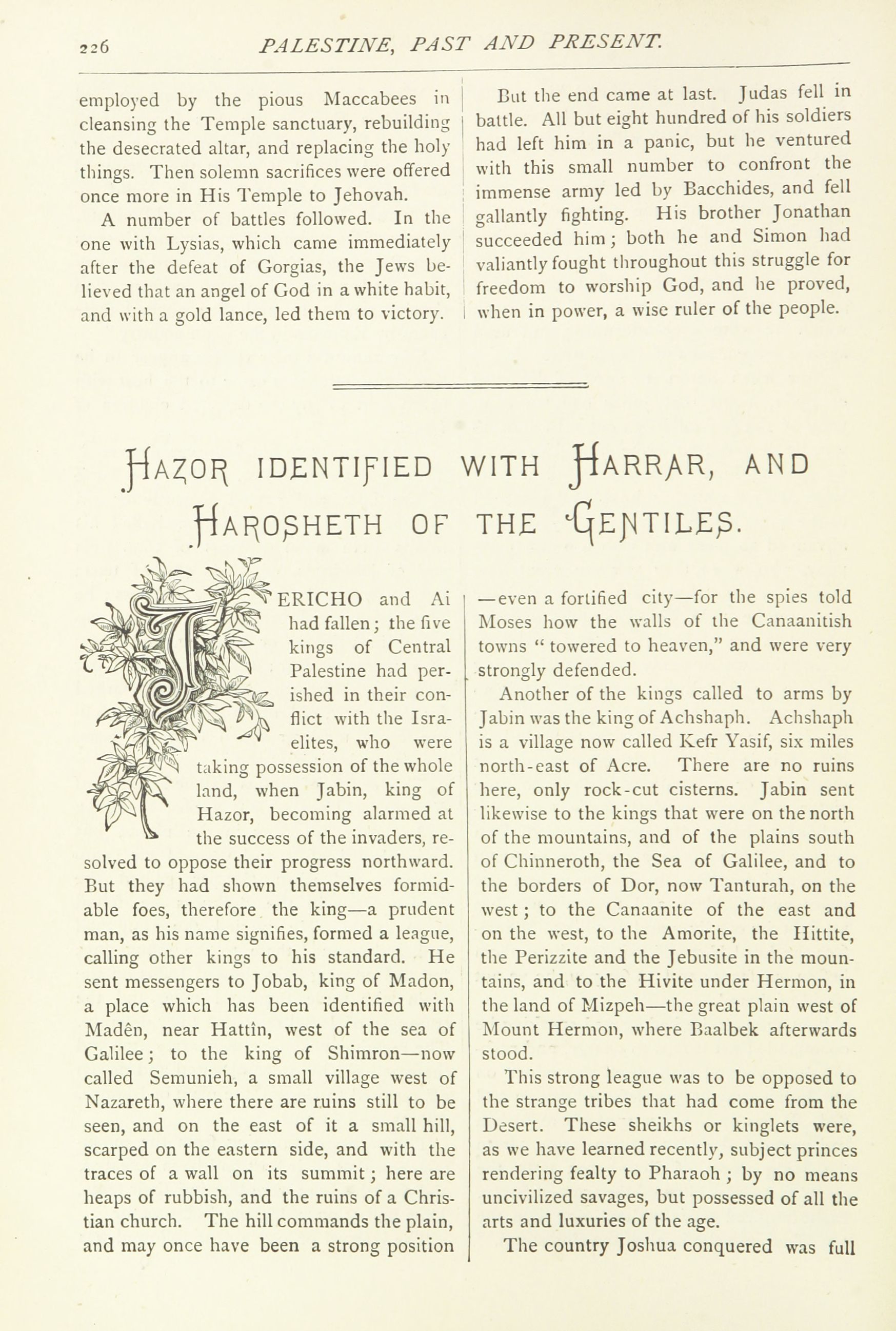 226 PALESTINE, PAST AND PRESENT.

employed by the pious Maccabees in cleansing the Temple sanctuary, rebuilding the desecrated altar, and replacing the holy things. Then solemn sacrifices were offered once more in His Temple to Jehovah.

A number of battles followed. In the one with Lysias, which came immediately after the defeat of Gorgias, the Jews believed that an angel of God in a white habit, and with a gold lance, led them to victory.

But the end came at last. Judas fell in battle. All but eight hundred of his soldiers had left him in a panic, but he ventured with this small number to confront the immense army led by Bacchides, and fell gallantly fighting. His brother Jonathan succeeded him; both he and Simon had valiantly fought throughout this struggle for freedom to worship God, and he proved, when in power, a wise ruler of the people.

HAZOR IDENTIFIED WITH HARRAR, AND HAROSHETH OF THE GENTILES.

JERICHO and Ai had fallen; the five kings of Central Palestine had perished in their conflict with the Israelites, who were taking possession of the whole land, when Jabin, king of Hazor, becoming alarmed at the success of the invaders, resolved to oppose their progress northward. But they had shown themselves formidable foes, therefore the king—a prudent man, as his name signifies, formed a league, calling other kings to his standard. He sent messengers to Jobab, king of Madon, a place which has been identified with Madên, near Hattîn, west of the sea of Galilee; to the king of Shimron—now called Semunieh, a small village west of Nazareth, where there are ruins still to be seen, and on the east of it a small hill, scarped on the eastern side, and with the traces of a wall on its summit; here are heaps of rubbish, and the ruins of a Christian church. The hill commands the plain, and may once have been a strong position

—even a fortified city—for the spies told Moses how the walls of the Canaanitish towns "towered to heaven," and were very strongly defended.

Another of the kings called to arms by Jabin was the king of Achshaph. Achshaph is a village now called Kefr Yasif, six miles north-east of Acre. There are no ruins here, only rock-cut cisterns. Jabin sent likewise to the kings that were on the north of the mountains, and of the plains south of Chinneroth, the Sea of Galilee, and to the borders of Dor, now Tanturah, on the west; to the Canaanite of the east and on the west, to the Amorite, the Hittite, the Perizzite and the Jebusite in the mountains, and to the Hivite under Hermon, in the land of Mizpeh—the great plain west of Mount Hermon, where Baalbek afterwards stood.

This strong league was to be opposed to the strange tribes that had come from the Desert. These sheikhs or kinglets were, as we have learned recently, subject princes rendering fealty to Pharaoh; by no means uncivilized savages, but possessed of all the arts and luxuries of the age.

The country Joshua conquered was full